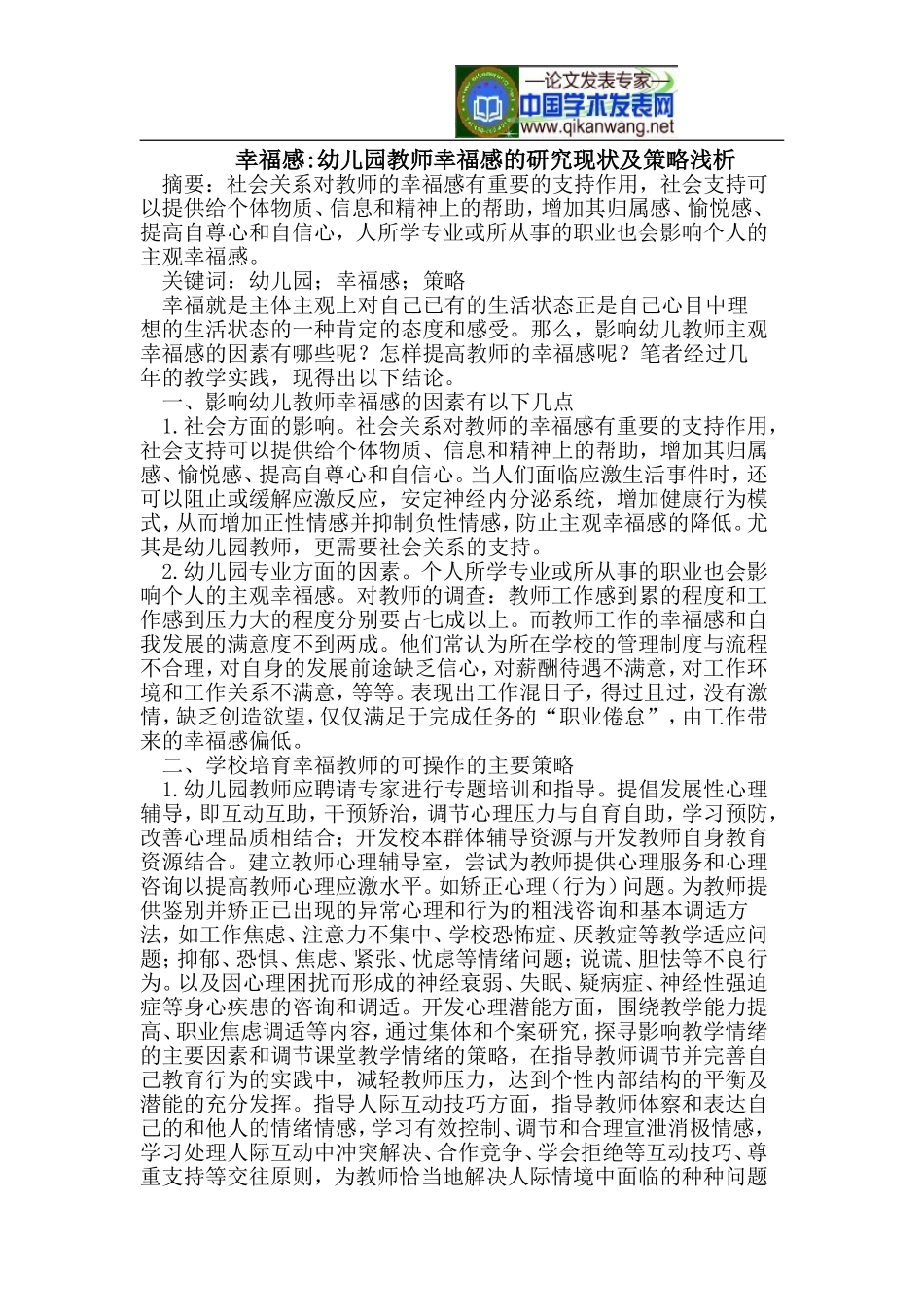 —论文发表专家—
中国学术发表网
www.qikanwang.net

幸福感:幼儿园教师幸福感的研究现状及策略浅析

摘要：社会关系对教师的幸福感有重要的支持作用，社会支持可以提供给个体物质、信息和精神上的帮助，增加其归属感、愉悦感、提高自尊心和自信心，人所学专业或所从事的职业也会影响个人的主观幸福感。

关键词：幼儿园；幸福感；策略

幸福就是主体主观上对自己已有的生活状态正是自己心目中理想的生活状态的一种肯定的态度和感受。那么，影响幼儿教师主观幸福感的因素有哪些呢？怎样提高教师的幸福感呢？笔者经过几年的教学实践，现得出以下结论。

一、影响幼儿教师幸福感的因素有以下几点

1.社会方面的影响。社会关系对教师的幸福感有重要的支持作用，社会支持可以提供给个体物质、信息和精神上的帮助，增加其归属感、愉悦感、提高自尊心和自信心。当人们面临应激生活事件时，还可以阻止或缓解应激反应，安定神经内分泌系统，增加健康行为模式，从而增加正性情感并抑制负性情感，防止主观幸福感的降低。尤其是幼儿园教师，更需要社会关系的支持。

2.幼儿园专业方面的因素。个人所学专业或所从事的职业也会影响个人的主观幸福感。对教师的调查：教师工作感到累的程度和工作感到压力大的程度分别要占七成以上。而教师工作的幸福感和自我发展的满意度不到两成。他们常认为所在学校的管理制度与流程不合理，对自身的发展前途缺乏信心，对薪酬待遇不满意，对工作环境和工作关系不满意，等等。表现出工作混日子，得过且过，没有激情，缺乏创造欲望，仅仅满足于完成任务的“职业倦怠”，由工作带来的幸福感偏低。

二、学校培育幸福教师的可操作的主要策略

1.幼儿园教师应聘请专家进行专题培训和指导。提倡发展性心理辅导，即互动互助，干预矫治，调节心理压力与自育自助，学习预防，改善心理品质相结合；开发校本群体辅导资源与开发教师自身教育资源结合。建立教师心理辅导室，尝试为教师提供心理服务和心理咨询以提高教师心理应激水平。如矫正心理（行为）问题。为教师提供鉴别并矫正已出现的异常心理和行为的粗浅咨询和基本调适方法，如工作焦虑、注意力不集中、学校恐怖症、厌教症等教学适应问题；抑郁、恐惧、焦虑、紧张、忧虑等情绪问题；说谎、胆怯等不良行为。以及因心理困扰而形成的神经衰弱、失眠、疑病症、神经性强迫症等身心疾患的咨询和调适。开发心理潜能方面，围绕教学能力提高、职业焦虑调适等内容，通过集体和个案研究，探寻影响教学情绪的主要因素和调节课堂教学情绪的策略，在指导教师调节并完善自己教育行为的实践中，减轻教师压力，达到个性内部结构的平衡及潜能的充分发挥。指导人际互动技巧方面，指导教师体察和表达自己的和他人的情绪情感，学习有效控制、调节和合理宣泄消极情感，学习处理人际互动中冲突解决、合作竞争、学会拒绝等互动技巧、尊重支持等交往原则，为教师恰当地解决人际情境中面临的种种问题